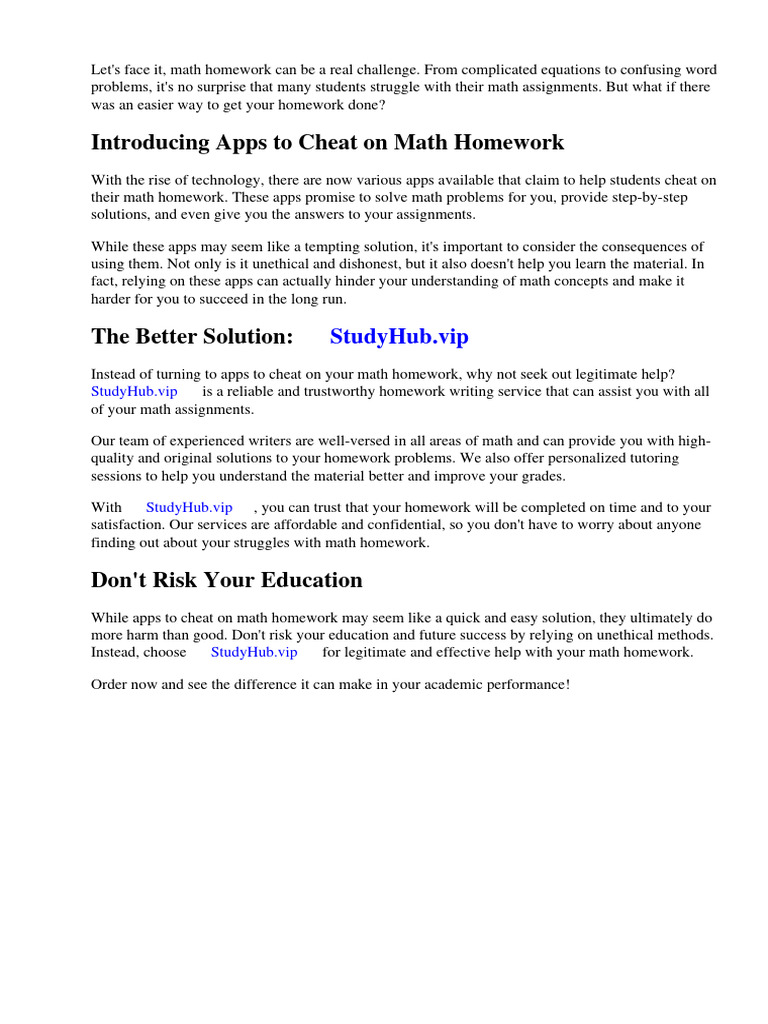 Let's face it, math homework can be a real challenge. From complicated equations to confusing word problems, it's no surprise that many students struggle with their math assignments. But what if there was an easier way to get your homework done?

Introducing Apps to Cheat on Math Homework

With the rise of technology, there are now various apps available that claim to help students cheat on their math homework. These apps promise to solve math problems for you, provide step-by-step solutions, and even give you the answers to your assignments.

While these apps may seem like a tempting solution, it's important to consider the consequences of using them. Not only is it unethical and dishonest, but it also doesn't help you learn the material. In fact, relying on these apps can actually hinder your understanding of math concepts and make it harder for you to succeed in the long run.

The Better Solution: StudyHub.vip

Instead of turning to apps to cheat on your math homework, why not seek out legitimate help? StudyHub.vip is a reliable and trustworthy homework writing service that can assist you with all of your math assignments.

Our team of experienced writers are well-versed in all areas of math and can provide you with high-quality and original solutions to your homework problems. We also offer personalized tutoring sessions to help you understand the material better and improve your grades.

With StudyHub.vip , you can trust that your homework will be completed on time and to your satisfaction. Our services are affordable and confidential, so you don't have to worry about anyone finding out about your struggles with math homework.

Don't Risk Your Education

While apps to cheat on math homework may seem like a quick and easy solution, they ultimately do more harm than good. Don't risk your education and future success by relying on unethical methods. Instead, choose StudyHub.vip for legitimate and effective help with your math homework.

Order now and see the difference it can make in your academic performance!